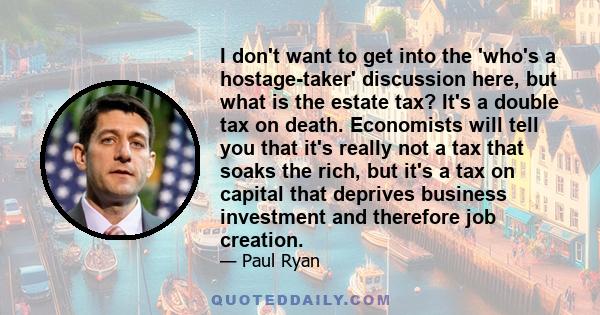 I don't want to get into the 'who's a hostage-taker' discussion here, but what is the estate tax? It's a double tax on death. Economists will tell you that it's really not a tax that soaks the rich, but it's a tax on capital that deprives business investment and therefore job creation.

— Paul Ryan

QUOTEDDAILY.COM